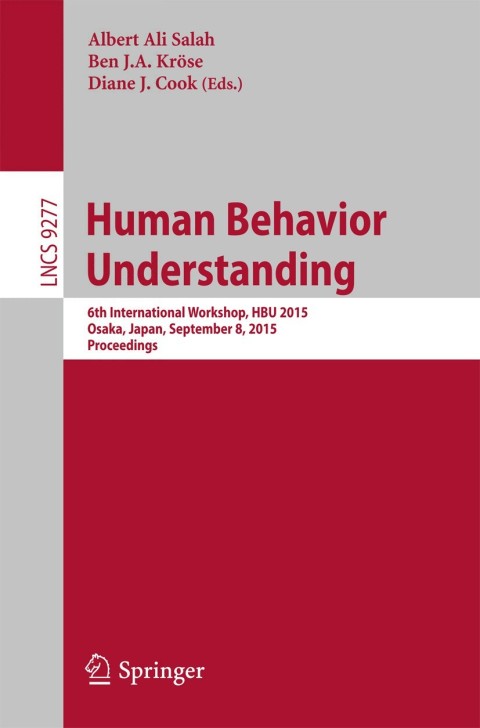 Albert Ali Salah
Ben J.A. Kröse
Diane J. Cook (Eds.)

LNCS 9277

Human Behavior Understanding

6th International Workshop, HBU 2015
Osaka, Japan, September 8, 2015
Proceedings

Springer